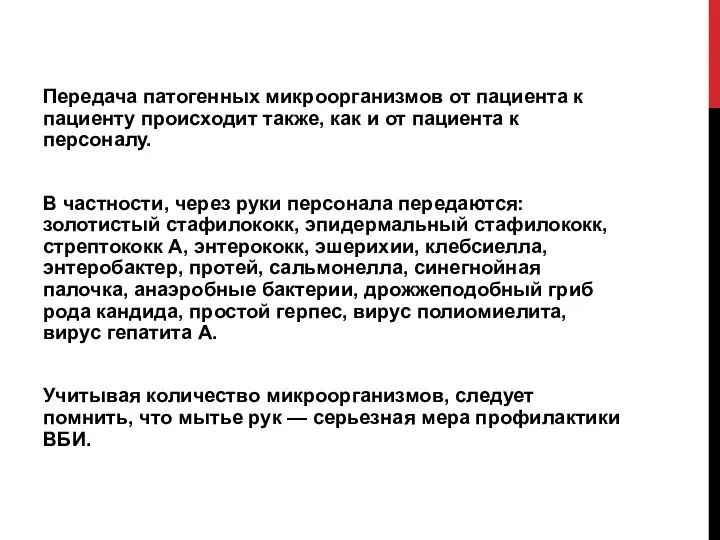 Передача патогенных микроорганизмов от пациента к пациенту происходит также, как и от пациента к персоналу.

В частности, через руки персонала передаются: золотистый стафилококк, эпидермальный стафилококк, стрептококк А, энтерококк, эшерихии, клебсиелла, энтеробактер, протей, сальмонелла, синегнойная палочка, анаэробные бактерии, дрожжеподобный гриб рода кандида, простой герпес, вирус полиомиелита, вирус гепатита А.

Учитывая количество микроорганизмов, следует помнить, что мытье рук — серьезная мера профилактики ВБИ.